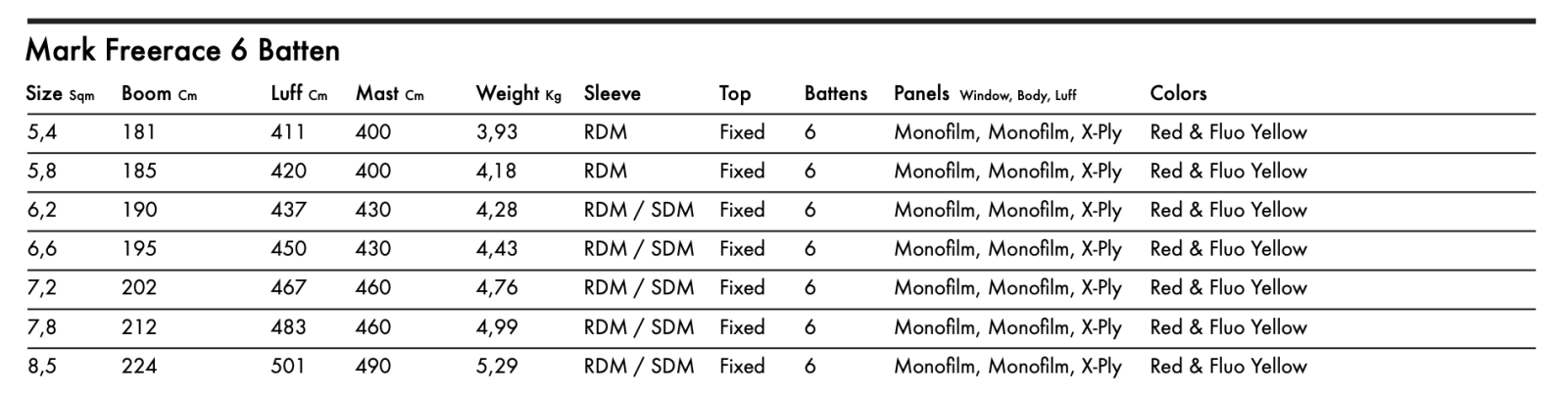 Mark Freerace 6 Batten

| Size Sqm | Boom Cm | Luff Cm | Mast Cm | Weight Kg | Sleeve | Top | Battens | Panels Window, Body, Luff | Colors |
|---|---|---|---|---|---|---|---|---|---|
| 5,4 | 181 | 411 | 400 | 3,93 | RDM | Fixed | 6 | Monofilm, Monofilm, X-Ply | Red & Fluo Yellow |
| 5,8 | 185 | 420 | 400 | 4,18 | RDM | Fixed | 6 | Monofilm, Monofilm, X-Ply | Red & Fluo Yellow |
| 6,2 | 190 | 437 | 430 | 4,28 | RDM / SDM | Fixed | 6 | Monofilm, Monofilm, X-Ply | Red & Fluo Yellow |
| 6,6 | 195 | 450 | 430 | 4,43 | RDM / SDM | Fixed | 6 | Monofilm, Monofilm, X-Ply | Red & Fluo Yellow |
| 7,2 | 202 | 467 | 460 | 4,76 | RDM / SDM | Fixed | 6 | Monofilm, Monofilm, X-Ply | Red & Fluo Yellow |
| 7,8 | 212 | 483 | 460 | 4,99 | RDM / SDM | Fixed | 6 | Monofilm, Monofilm, X-Ply | Red & Fluo Yellow |
| 8,5 | 224 | 501 | 490 | 5,29 | RDM / SDM | Fixed | 6 | Monofilm, Monofilm, X-Ply | Red & Fluo Yellow |